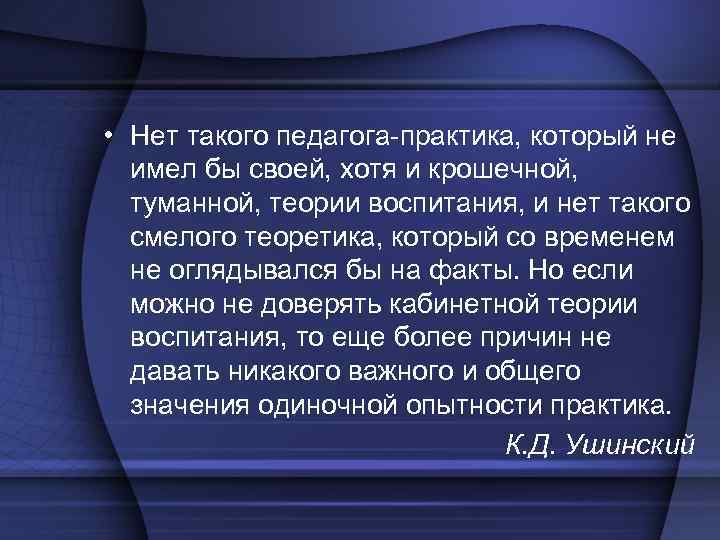 • Нет такого педагога-практика, который не имел бы своей, хотя и крошечной, туманной, теории воспитания, и нет такого смелого теоретика, который со временем не оглядывался бы на факты. Но если можно не доверять кабинетной теории воспитания, то еще более причин не давать никакого важного и общего значения одиночной опытности практика.

К.Д. Ушинский